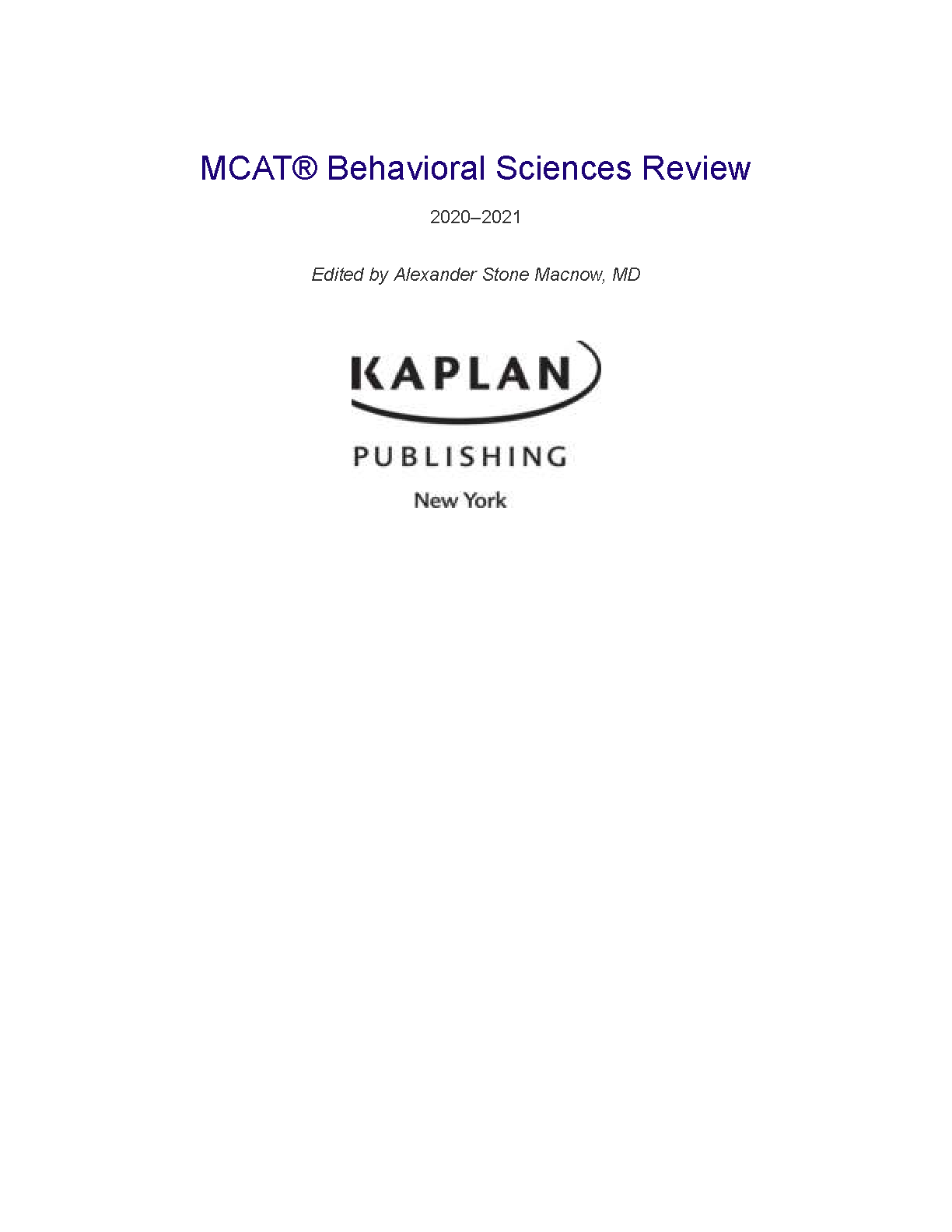 MCAT® Behavioral Sciences Review

2020–2021

Edited by Alexander Stone Macnow, MD

KAPLAN

PUBLISHING

New York